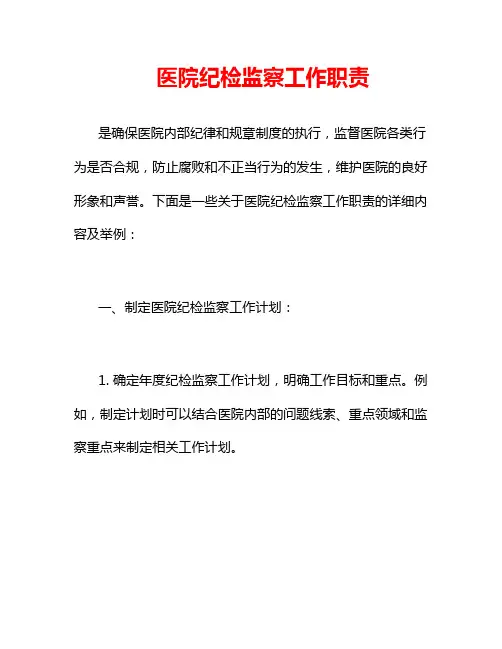 医院纪检监察工作职责

是确保医院内部纪律和规章制度的执行，监督医院各类行为是否合规，防止腐败和不正当行为的发生，维护医院的良好形象和声誉。下面是一些关于医院纪检监察工作职责的详细内容及举例：

一、制定医院纪检监察工作计划：

1. 确定年度纪检监察工作计划，明确工作目标和重点。例如，制定计划时可以结合医院内部的问题线索、重点领域和监察重点来制定相关工作计划。